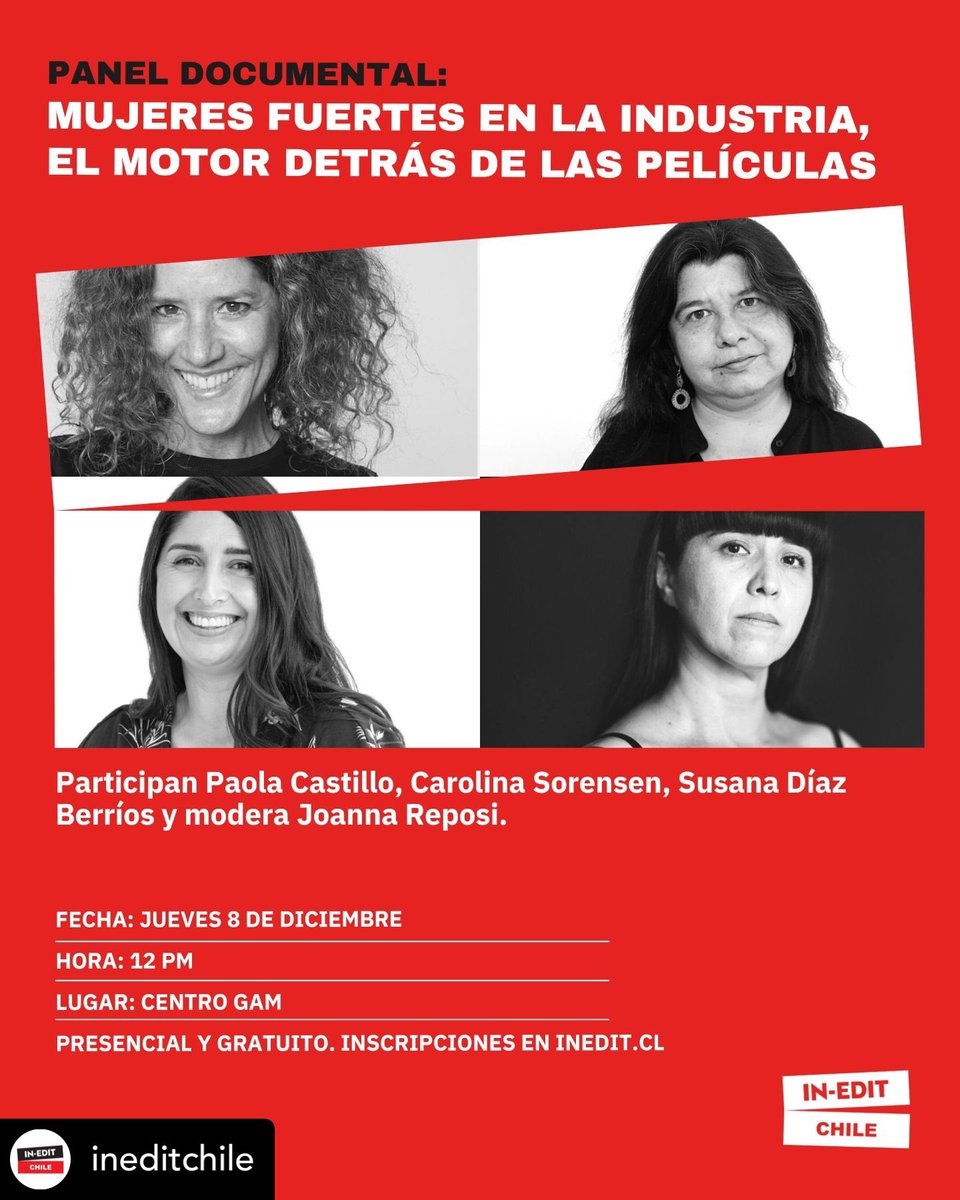 PANEL DOCUMENTAL:
MUJERES FUERTES EN LA INDUSTRIA, EL MOTOR DETRÁS DE LAS PELÍCULAS

Participan Paola Castillo, Carolina Sorensen, Susana Díaz Berríos y modera Joanna Reposi.

FECHA: JUEVES 8 DE DICIEMBRE

HORA: 12 PM

LUGAR: CENTRO GAM

PRESENCIAL Y GRATUITO. INSCRIPCIONES EN INEDIT.CL

IN-EDIT
CHILE

IN-EDIT
CHILE
ineditchile